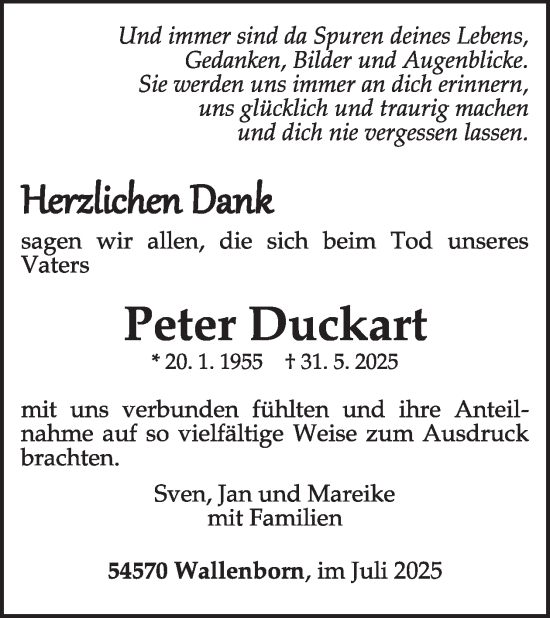 Und immer sind da Spuren deines Lebens, Gedanken, Bilder und Augenblicke. Sie werden uns immer an dich erinnern, uns glücklich und traurig machen und dich nie vergessen lassen.

Herzlichen Dank

sagen wir allen, die sich beim Tod unseres Vaters

Peter Duckart

* 20. 1. 1955 † 31. 5. 2025

mit uns verbunden fühlten und ihre Anteilnahme auf so vielfältige Weise zum Ausdruck brachten.

Sven, Jan und Mareike
mit Familien

54570 Wallenborn, im Juli 2025